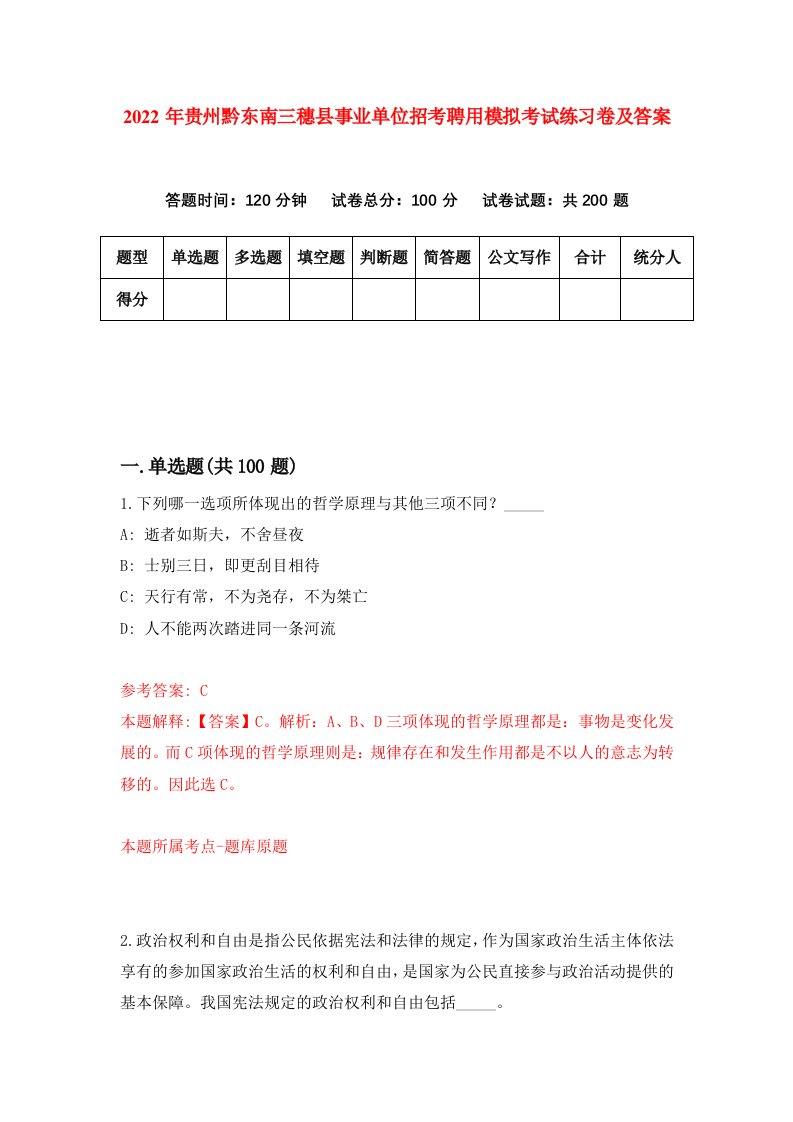 2022 年贵州黔东南三穗县事业单位招考聘用模拟考试练习卷及答案

答题时间：120 分钟　试卷总分：100 分　试卷试题：共 200 题

| 题型 | 单选题 | 多选题 | 填空题 | 判断题 | 简答题 | 公文写作 | 合计 | 统分人 |
|---|---|---|---|---|---|---|---|---|
| 得分 | | | | | | | | |

一.单选题(共 100 题)

1.下列哪一选项所体现出的哲学原理与其他三项不同？_____

A: 逝者如斯夫，不舍昼夜

B: 士别三日，即更刮目相待

C: 天行有常，不为尧存，不为桀亡

D: 人不能两次踏进同一条河流

参考答案: C

本题解释:【答案】C。解析：A、B、D 三项体现的哲学原理都是：事物是变化发展的。而 C 项体现的哲学原理则是：规律存在和发生作用都是不以人的意志为转移的。因此选 C。

本题所属考点-题库原题

2.政治权利和自由是指公民依据宪法和法律的规定，作为国家政治生活主体依法享有的参加国家政治生活的权利和自由，是国家为公民直接参与政治活动提供的基本保障。我国宪法规定的政治权利和自由包括_____。